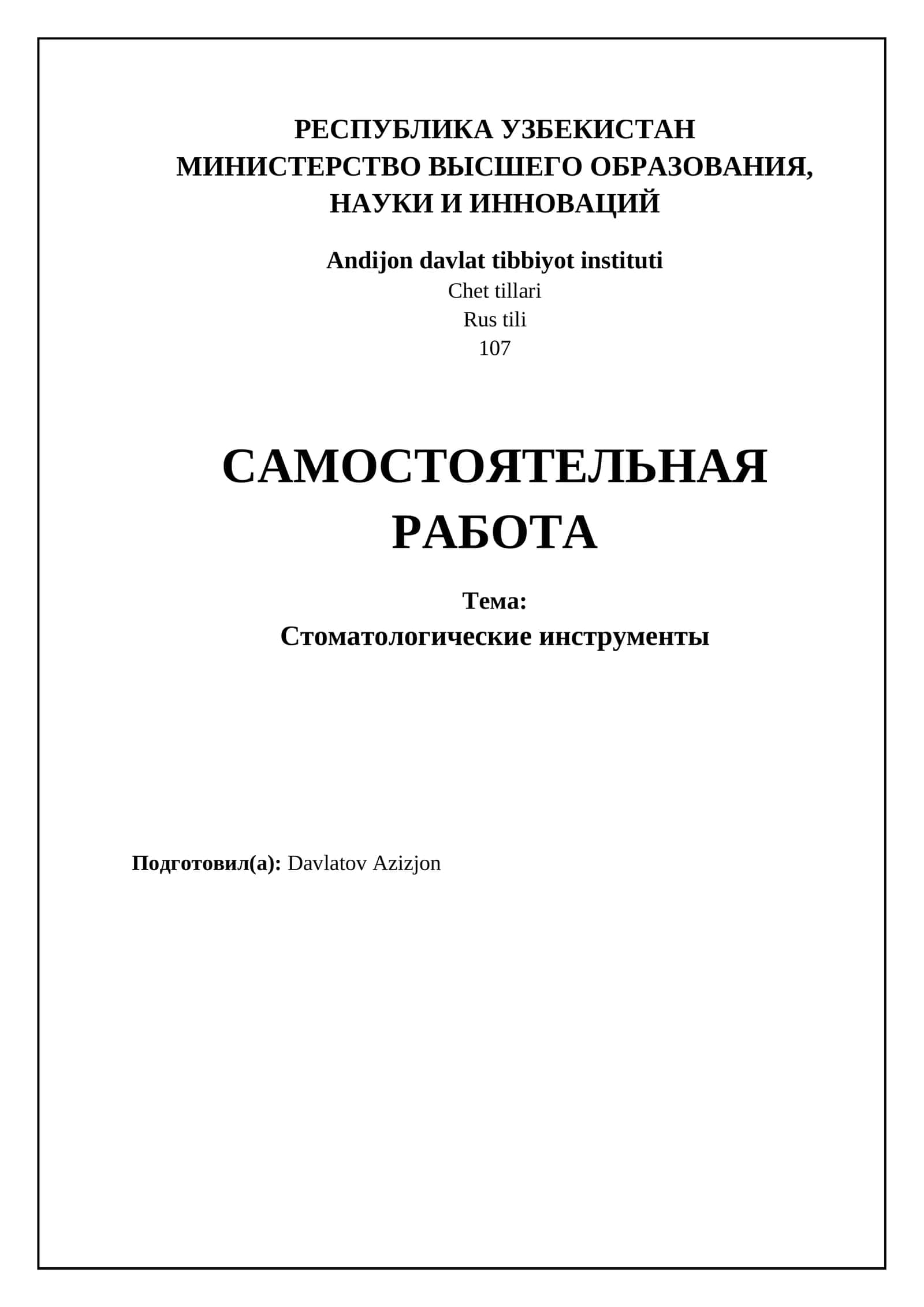 РЕСПУБЛИКА УЗБЕКИСТАН
МИНИСТЕРСТВО ВЫСШЕГО ОБРАЗОВАНИЯ, НАУКИ И ИННОВАЦИЙ

Andijon davlat tibbiyot instituti
Chet tillari
Rus tili
107

САМОСТОЯТЕЛЬНАЯ РАБОТА

Тема:
Стоматологические инструменты

Подготовил(а): Davlatov Azizjon